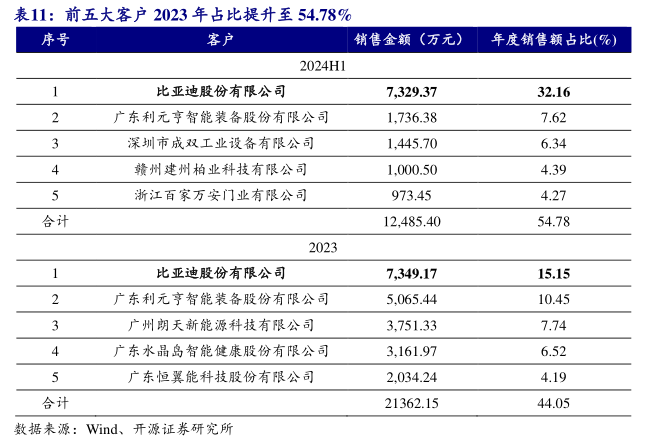 表11：前五大客户2023年占比提升至54.78%

| 序号 | 客户 | 销售金额（万元） | 年度销售额占比(%) |
|---|---|---|---|
| 2024H1 | | | |
| 1 | 比亚迪股份有限公司 | 7,329.37 | 32.16 |
| 2 | 广东利元亨智能装备股份有限公司 | 1,736.38 | 7.62 |
| 3 | 深圳市成双工业设备有限公司 | 1,445.70 | 6.34 |
| 4 | 赣州建州柏业科技有限公司 | 1,000.50 | 4.39 |
| 5 | 浙江百家万安门业有限公司 | 973.45 | 4.27 |
| 合计 | | 12,485.40 | 54.78 |
| 2023 | | | |
| 1 | 比亚迪股份有限公司 | 7,349.17 | 15.15 |
| 2 | 广东利元亨智能装备股份有限公司 | 5,065.44 | 10.45 |
| 3 | 广州朗天新能源科技有限公司 | 3,751.33 | 7.74 |
| 4 | 广东水晶岛智能健康股份有限公司 | 3,161.97 | 6.52 |
| 5 | 广东恒翼能科技股份有限公司 | 2,034.24 | 4.19 |
| 合计 | | 21362.15 | 44.05 |

数据来源：Wind、开源证券研究所